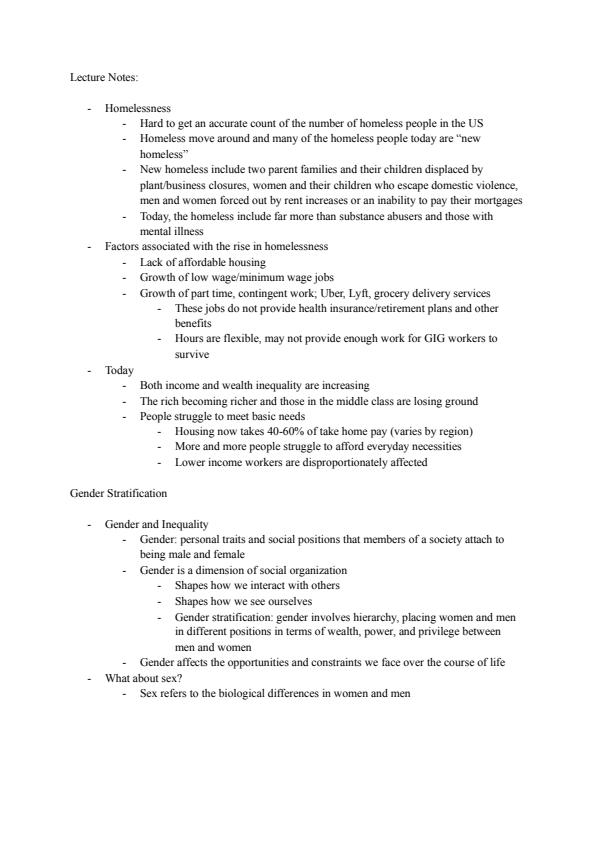 Lecture Notes:

- Homelessness
  - Hard to get an accurate count of the number of homeless people in the US
  - Homeless move around and many of the homeless people today are "new homeless"
  - New homeless include two parent families and their children displaced by plant/business closures, women and their children who escape domestic violence, men and women forced out by rent increases or an inability to pay their mortgages
  - Today, the homeless include far more than substance abusers and those with mental illness
- Factors associated with the rise in homelessness
  - Lack of affordable housing
  - Growth of low wage/minimum wage jobs
  - Growth of part time, contingent work; Uber, Lyft, grocery delivery services
    - These jobs do not provide health insurance/retirement plans and other benefits
    - Hours are flexible, may not provide enough work for GIG workers to survive
- Today
  - Both income and wealth inequality are increasing
  - The rich becoming richer and those in the middle class are losing ground
  - People struggle to meet basic needs
    - Housing now takes 40-60% of take home pay (varies by region)
    - More and more people struggle to afford everyday necessities
    - Lower income workers are disproportionately affected

Gender Stratification

- Gender and Inequality
  - Gender: personal traits and social positions that members of a society attach to being male and female
  - Gender is a dimension of social organization
    - Shapes how we interact with others
    - Shapes how we see ourselves
    - Gender stratification: gender involves hierarchy, placing women and men in different positions in terms of wealth, power, and privilege between men and women
  - Gender affects the opportunities and constraints we face over the course of life
- What about sex?
  - Sex refers to the biological differences in women and men